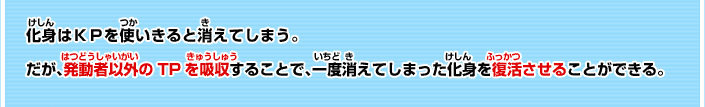 化身(けしん)はＫＰを使(つか)いきると消(き)えてしまう。

だが、発動者以外(はつどうしゃいがい)の TP を吸収(きゅうしゅう)することで、一度(いちど)消(き)えてしまった化身(けしん)を復活(ふっかつ)させることができる。